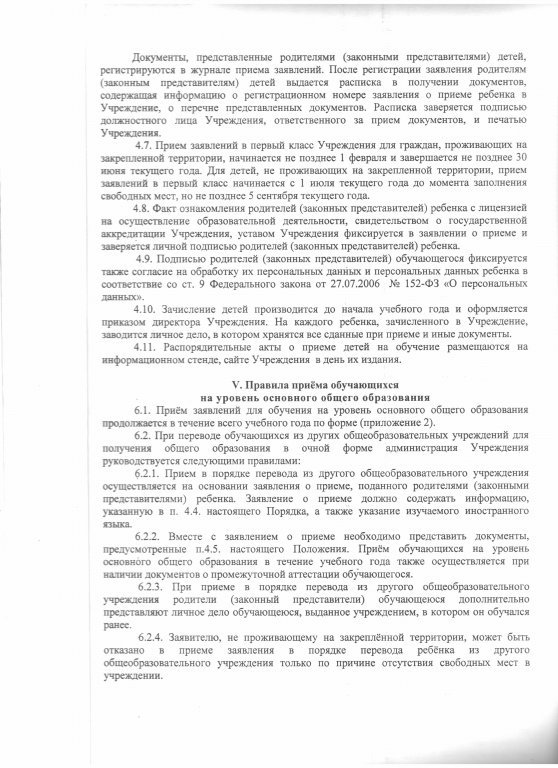 Документы, представленные родителями (законными представителями) детей, регистрируются в журнале приема заявлений. После регистрации заявления родителям (законным представителям) детей выдается расписка в получении документов, содержащая информацию о регистрационном номере заявления о приеме ребенка в Учреждение, о перечне представленных документов. Расписка заверяется подписью должностного лица Учреждения, ответственного за прием документов, и печатью Учреждения.

4.7. Прием заявлений в первый класс Учреждения для граждан, проживающих на закрепленной территории, начинается не позднее 1 февраля и завершается не позднее 30 июня текущего года. Для детей, не проживающих на закрепленной территории, прием заявлений в первый класс начинается с 1 июля текущего года до момента заполнения свободных мест, но не позднее 5 сентября текущего года.

4.8. Факт ознакомления родителей (законных представителей) ребенка с лицензией на осуществление образовательной деятельности, свидетельством о государственной аккредитации Учреждения, уставом Учреждения фиксируется в заявлении о приеме и заверяется личной подписью родителей (законных представителей) ребенка.

4.9. Подписью родителей (законных представителей) обучающегося фиксируется также согласие на обработку их персональных данных и персональных данных ребенка в соответствие со ст. 9 Федерального закона от 27.07.2006 № 152-ФЗ «О персональных данных».

4.10. Зачисление детей производится до начала учебного года и оформляется приказом директора Учреждения. На каждого ребенка, зачисленного в Учреждение, заводится личное дело, в котором хранятся все сданные при приеме и иные документы.

4.11. Распорядительные акты о приеме детей на обучение размещаются на информационном стенде, сайте Учреждения в день их издания.

V. Правила приёма обучающихся
на уровень основного общего образования

6.1. Приём заявлений для обучения на уровень основного общего образования продолжается в течение всего учебного года по форме (приложение 2).

6.2. При переводе обучающихся из других общеобразовательных учреждений для получения общего образования в очной форме администрация Учреждения руководствуется следующими правилами:

6.2.1. Прием в порядке перевода из другого общеобразовательного учреждения осуществляется на основании заявления о приеме, поданного родителями (законными представителями) ребенка. Заявление о приеме должно содержать информацию, указанную в п. 4.4. настоящего Порядка, а также указание изучаемого иностранного языка.

6.2.2. Вместе с заявлением о приеме необходимо представить документы, предусмотренные п.4.5. настоящего Положения. Приём обучающихся на уровень основного общего образования в течение учебного года также осуществляется при наличии документов о промежуточной аттестации обучающегося.

6.2.3. При приеме в порядке перевода из другого общеобразовательного учреждения родители (законный представители) обучающеюся дополнительно представляют личное дело обучающеюся, выданное учреждением, в котором он обучался ранее.

6.2.4. Заявителю, не проживающему на закреплённой территории, может быть отказано в приеме заявления в порядке перевода ребёнка из другого общеобразовательного учреждения только по причине отсутствия свободных мест в учреждении.